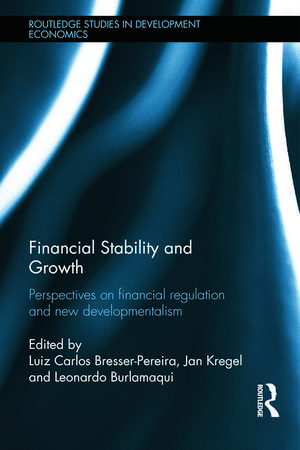 ROUTLEDGE STUDIES IN DEVELOPMENT ECONOMICS

Financial Stability and Growth

Perspectives on financial regulation and new developmentalism

Edited by
Luiz Carlos Bresser-Pereira, Jan Kregel and Leonardo Burlamaqui

ROUTLEDGE